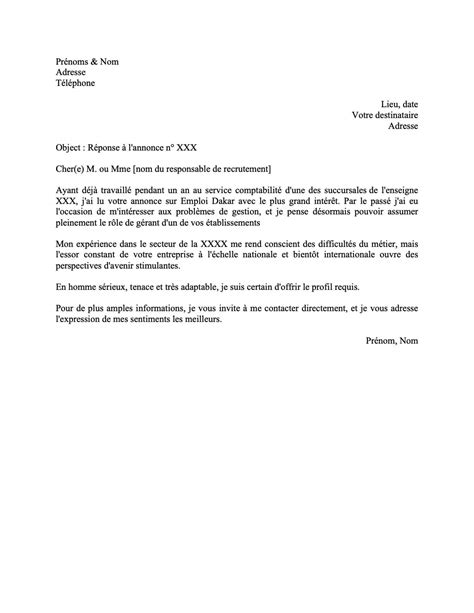 Prénoms & Nom
Adresse
Téléphone

Lieu, date
Votre destinataire
Adresse

Object : Réponse à l'annonce n° XXX

Cher(e) M. ou Mme [nom du responsable de recrutement]

Ayant déjà travaillé pendant un an au service comptabilité d'une des succursales de l'enseigne XXX, j'ai lu votre annonce sur Emploi Dakar avec le plus grand intérêt. Par le passé j'ai eu l'occasion de m'intéresser aux problèmes de gestion, et je pense désormais pouvoir assumer pleinement le rôle de gérant d'un de vos établissements

Mon expérience dans le secteur de la XXXX me rend conscient des difficultés du métier, mais l'essor constant de votre entreprise à l'échelle nationale et bientôt internationale ouvre des perspectives d'avenir stimulantes.

En homme sérieux, tenace et très adaptable, je suis certain d'offrir le profil requis.

Pour de plus amples informations, je vous invite à me contacter directement, et je vous adresse l'expression de mes sentiments les meilleurs.

Prénom, Nom